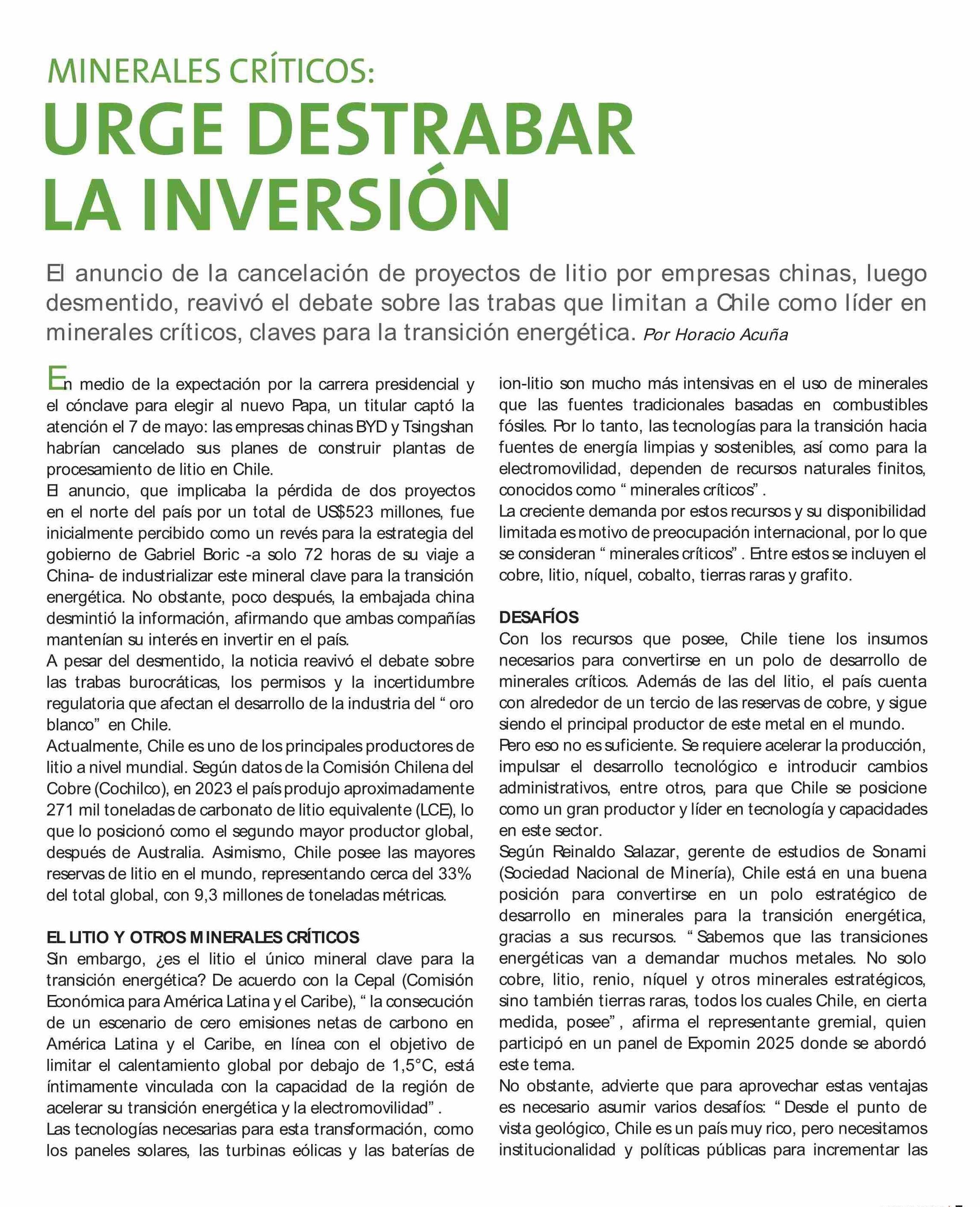 MINERALES CRÍTICOS:
URGE DESTRABAR LA INVERSIÓN

El anuncio de la cancelación de proyectos de litio por empresas chinas, luego desmentido, reavivó el debate sobre las trabas que limitan a Chile como líder en minerales críticos, claves para la transición energética. Por Horacio Acuña

En medio de la expectación por la carrera presidencial y el cónclave para elegir al nuevo Papa, un titular captó la atención el 7 de mayo: las empresas chinas BYD y Tsingshan habrían cancelado sus planes de construir plantas de procesamiento de litio en Chile.
El anuncio, que implicaba la pérdida de dos proyectos en el norte del país por un total de US$523 millones, fue inicialmente percibido como un revés para la estrategia del gobierno de Gabriel Boric -a solo 72 horas de su viaje a China- de industrializar este mineral clave para la transición energética. No obstante, poco después, la embajada china desmintió la información, afirmando que ambas compañías mantenían su interés en invertir en el país.
A pesar del desmentido, la noticia reavivó el debate sobre las trabas burocráticas, los permisos y la incertidumbre regulatoria que afectan el desarrollo de la industria del “ oro blanco” en Chile.
Actualmente, Chile es uno de los principales productores de litio a nivel mundial. Según datos de la Comisión Chilena del Cobre (Cochilco), en 2023 el país produjo aproximadamente 271 mil toneladas de carbonato de litio equivalente (LCE), lo que lo posicionó como el segundo mayor productor global, después de Australia. Asimismo, Chile posee las mayores reservas de litio en el mundo, representando cerca del 33% del total global, con 9,3 millones de toneladas métricas.

EL LITIO Y OTROS MINERALES CRÍTICOS
Sin embargo, ¿es el litio el único mineral clave para la transición energética? De acuerdo con la Cepal (Comisión Económica para América Latina y el Caribe), “ la consecución de un escenario de cero emisiones netas de carbono en América Latina y el Caribe, en línea con el objetivo de limitar el calentamiento global por debajo de 1,5°C, está íntimamente vinculada con la capacidad de la región de acelerar su transición energética y la electromovilidad” .
Las tecnologías necesarias para esta transformación, como los paneles solares, las turbinas eólicas y las baterías de ion-litio son mucho más intensivas en el uso de minerales que las fuentes tradicionales basadas en combustibles fósiles. Por lo tanto, las tecnologías para la transición hacia fuentes de energía limpias y sostenibles, así como para la electromovilidad, dependen de recursos naturales finitos, conocidos como “ minerales críticos” .
La creciente demanda por estos recursos y su disponibilidad limitada es motivo de preocupación internacional, por lo que se consideran “ minerales críticos” . Entre estos se incluyen el cobre, litio, níquel, cobalto, tierras raras y grafito.

DESAFÍOS
Con los recursos que posee, Chile tiene los insumos necesarios para convertirse en un polo de desarrollo de minerales críticos. Además de las del litio, el país cuenta con alrededor de un tercio de las reservas de cobre, y sigue siendo el principal productor de este metal en el mundo.
Pero eso no es suficiente. Se requiere acelerar la producción, impulsar el desarrollo tecnológico e introducir cambios administrativos, entre otros, para que Chile se posicione como un gran productor y líder en tecnología y capacidades en este sector.
Según Reinaldo Salazar, gerente de estudios de Sonami (Sociedad Nacional de Minería), Chile está en una buena posición para convertirse en un polo estratégico de desarrollo en minerales para la transición energética, gracias a sus recursos. “ Sabemos que las transiciones energéticas van a demandar muchos metales. No solo cobre, litio, renio, níquel y otros minerales estratégicos, sino también tierras raras, todos los cuales Chile, en cierta medida, posee” , afirma el representante gremial, quien participó en un panel de Expomin 2025 donde se abordó este tema.
No obstante, advierte que para aprovechar estas ventajas es necesario asumir varios desafíos: “ Desde el punto de vista geológico, Chile es un país muy rico, pero necesitamos institucionalidad y políticas públicas para incrementar las